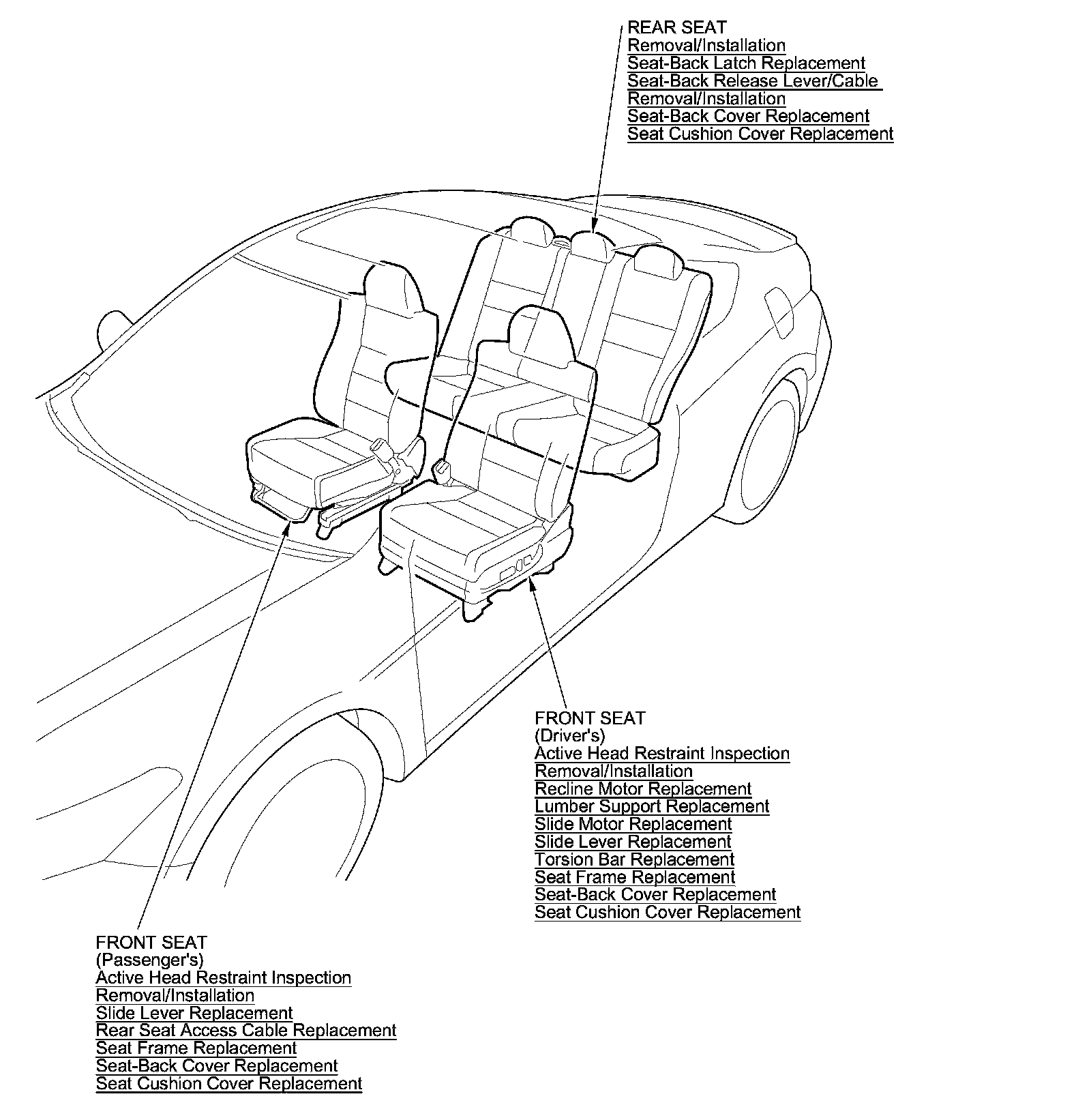 REAR SEAT
Removal/Installation
Seat-Back Latch Replacement
Seat-Back Release Lever/Cable Removal/Installation
Seat-Back Cover Replacement
Seat Cushion Cover Replacement

FRONT SEAT
(Driver's)
Active Head Restraint Inspection
Removal/Installation
Recline Motor Replacement
Lumber Support Replacement
Slide Motor Replacement
Slide Lever Replacement
Torsion Bar Replacement
Seat Frame Replacement
Seat-Back Cover Replacement
Seat Cushion Cover Replacement

FRONT SEAT
(Passenger's)
Active Head Restraint Inspection
Removal/Installation
Slide Lever Replacement
Rear Seat Access Cable Replacement
Seat Frame Replacement
Seat-Back Cover Replacement
Seat Cushion Cover Replacement